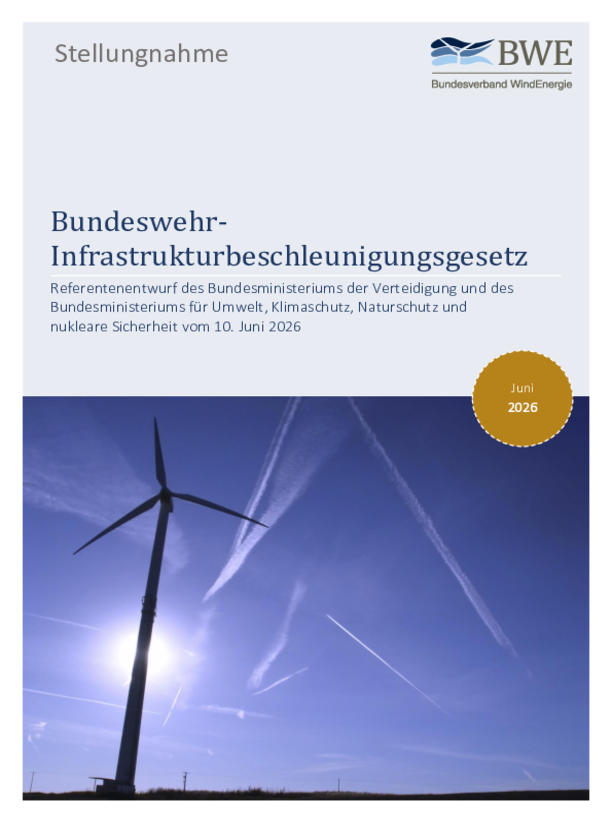 Stellungnahme

BWE
Bundesverband WindEnergie

Bundeswehr-Infrastrukturbeschleunigungsgesetz

Referentenentwurf des Bundesministeriums der Verteidigung und des Bundesministeriums für Umwelt, Klimaschutz, Naturschutz und nukleare Sicherheit vom 10. Juni 2026

Juni
2026